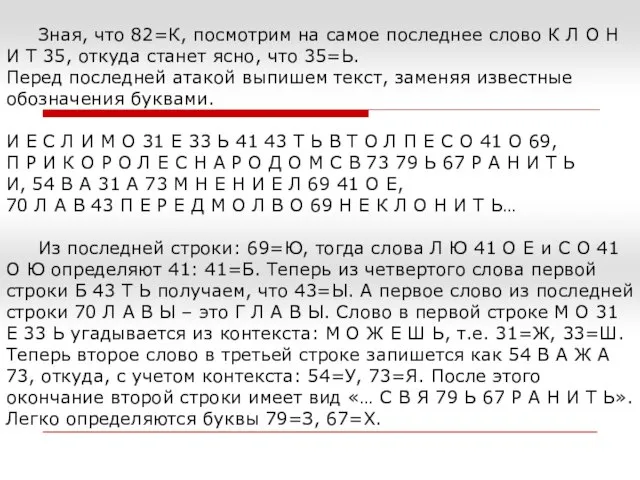 Зная, что 82=К, посмотрим на самое последнее слово К Л О Н И Т 35, откуда станет ясно, что 35=Ь.
Перед последней атакой выпишем текст, заменяя известные обозначения буквами.

И Е С Л И М О 31 Е 33 Ь 41 43 Т Ь В Т О Л П Е С О 41 О 69,
П Р И К О Р О Л Е С Н А Р О Д О М С В 73 79 Ь 67 Р А Н И Т Ь
И, 54 В А 31 А 73 М Н Е Н И Е Л 69 41 О Е,
70 Л А В 43 П Е Р Е Д М О Л В О 69 Н Е К Л О Н И Т Ь…

Из последней строки: 69=Ю, тогда слова Л Ю 41 О Е и С О 41 О Ю определяют 41: 41=Б. Теперь из четвертого слова первой строки Б 43 Т Ь получаем, что 43=Ы. А первое слово из последней строки 70 Л А В Ы – это Г Л А В Ы. Слово в первой строке М О 31 Е 33 Ь угадывается из контекста: М О Ж Е Ш Ь, т.е. 31=Ж, 33=Ш. Теперь второе слово в третьей строке запишется как 54 В А Ж А 73, откуда, с учетом контекста: 54=У, 73=Я. После этого окончание второй строки имеет вид «… С В Я 79 Ь 67 Р А Н И Т Ь». Легко определяются буквы 79=З, 67=Х.